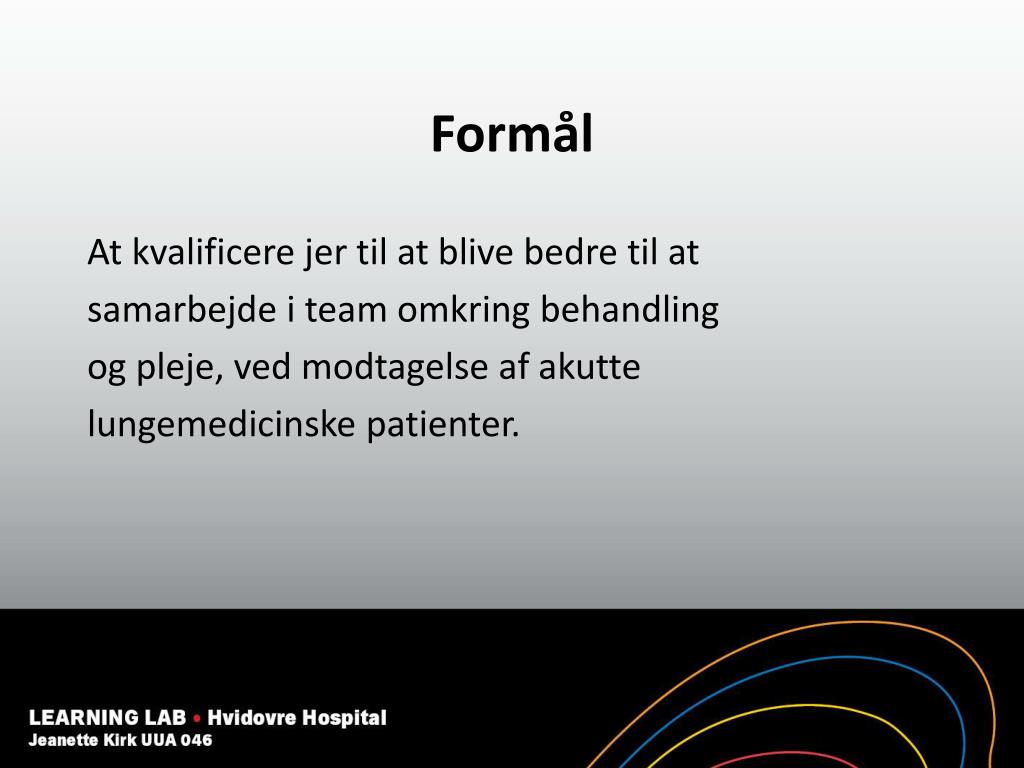 Formål

At kvalificere jer til at blive bedre til at samarbejde i team omkring behandling og pleje, ved modtagelse af akutte lungemedicinske patienter.

LEARNING LAB • Hvidovre Hospital
Jeanette Kirk UUA 046